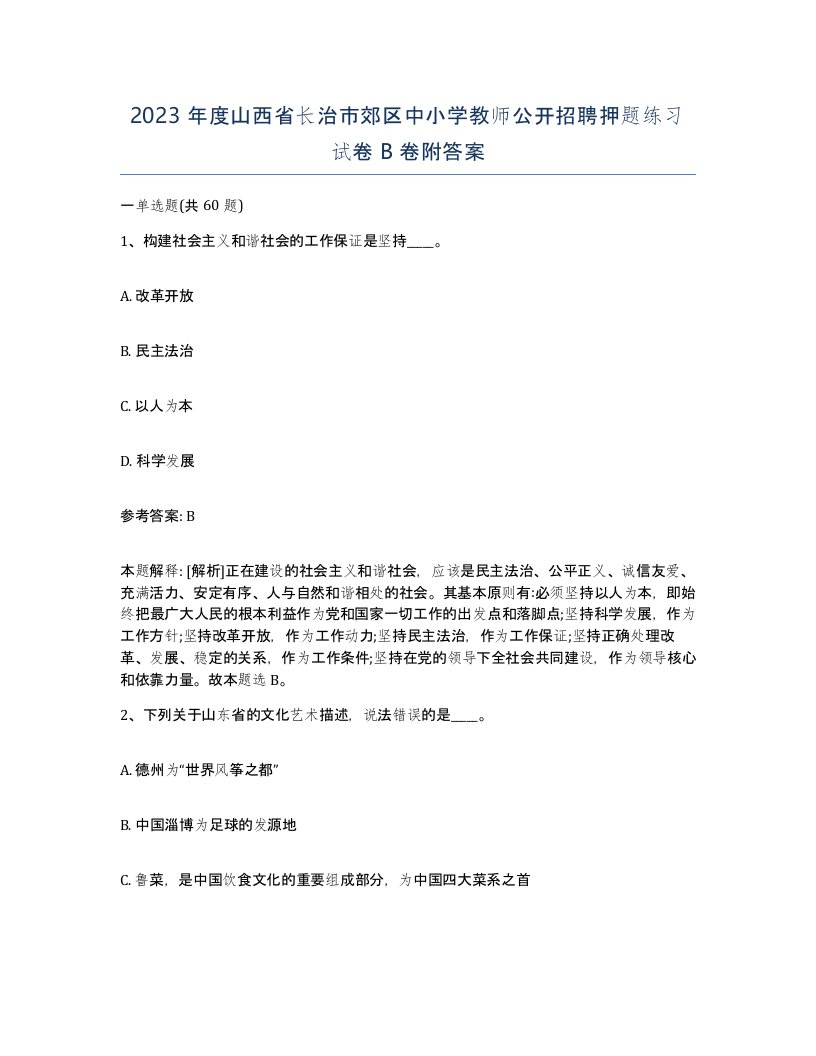 2023 年度山西省长治市郊区中小学教师公开招聘押题练习试卷 B 卷附答案

一单选题(共 60 题)

1、构建社会主义和谐社会的工作保证是坚持____。

A. 改革开放

B. 民主法治

C. 以人为本

D. 科学发展

参考答案: B

本题解释: [解析]正在建设的社会主义和谐社会，应该是民主法治、公平正义、诚信友爱、充满活力、安定有序、人与自然和谐相处的社会。其基本原则有:必须坚持以人为本，即始终把最广大人民的根本利益作为党和国家一切工作的出发点和落脚点;坚持科学发展，作为工作方针;坚持改革开放，作为工作动力;坚持民主法治，作为工作保证;坚持正确处理改革、发展、稳定的关系，作为工作条件;坚持在党的领导下全社会共同建设，作为领导核心和依靠力量。故本题选 B。

2、下列关于山东省的文化艺术描述，说法错误的是____。

A. 德州为“世界风筝之都”

B. 中国淄博为足球的发源地

C. 鲁菜，是中国饮食文化的重要组成部分，为中国四大菜系之首